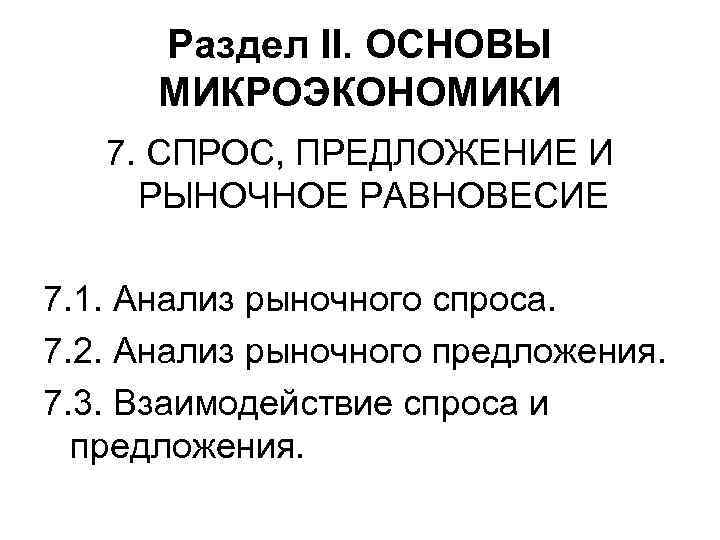 Раздел II. ОСНОВЫ МИКРОЭКОНОМИКИ

7. СПРОС, ПРЕДЛОЖЕНИЕ И РЫНОЧНОЕ РАВНОВЕСИЕ

7.1. Анализ рыночного спроса.
7.2. Анализ рыночного предложения.
7.3. Взаимодействие спроса и предложения.